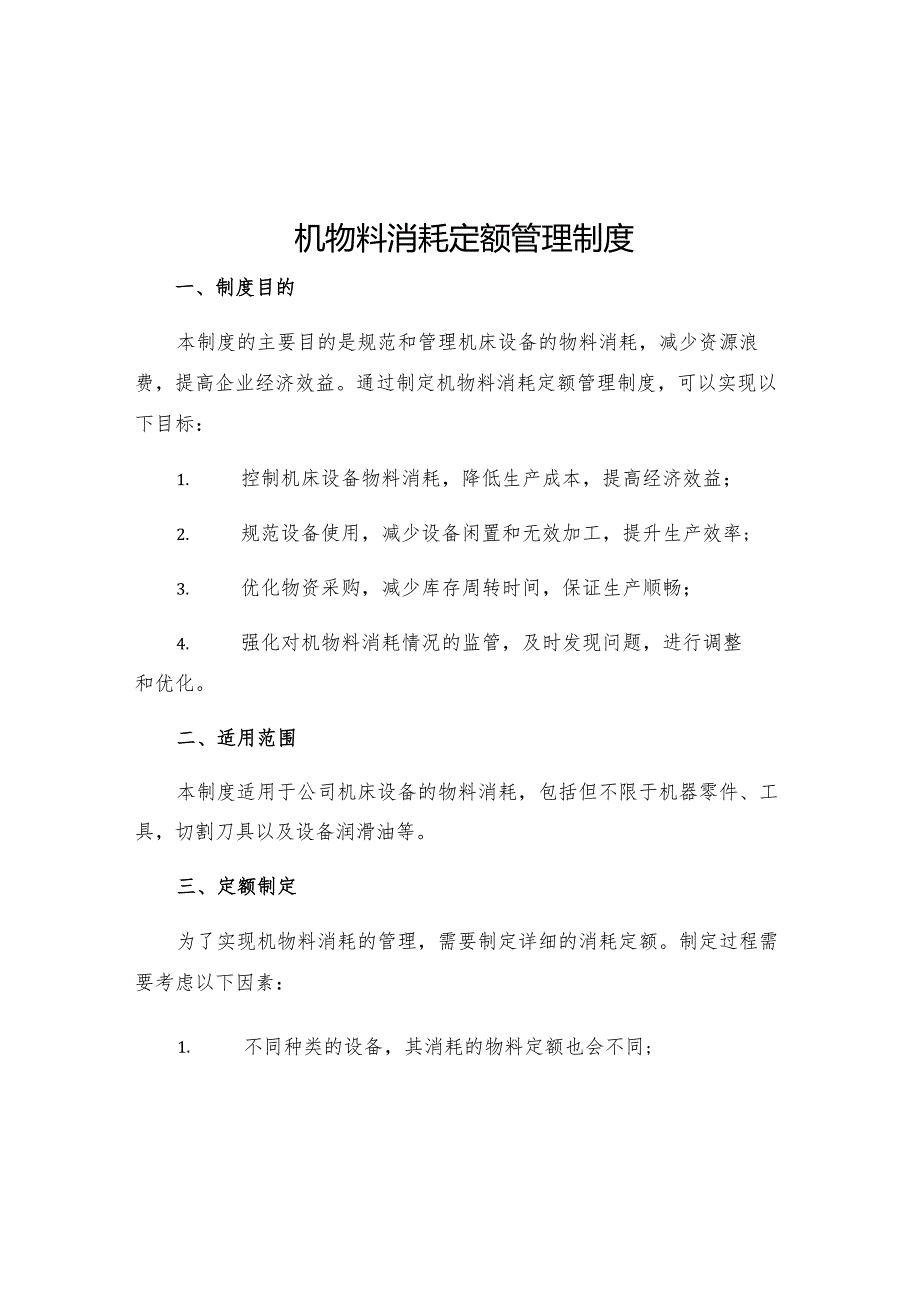 机物料消耗定额管理制度

一、制度目的

本制度的主要目的是规范和管理机床设备的物料消耗，减少资源浪费，提高企业经济效益。通过制定机物料消耗定额管理制度，可以实现以下目标：

1. 控制机床设备物料消耗，降低生产成本，提高经济效益；

2. 规范设备使用，减少设备闲置和无效加工，提升生产效率；

3. 优化物资采购，减少库存周转时间，保证生产顺畅；

4. 强化对机物料消耗情况的监管，及时发现问题，进行调整和优化。

二、适用范围

本制度适用于公司机床设备的物料消耗，包括但不限于机器零件、工具，切割刀具以及设备润滑油等。

三、定额制定

为了实现机物料消耗的管理，需要制定详细的消耗定额。制定过程需要考虑以下因素：

1. 不同种类的设备，其消耗的物料定额也会不同；